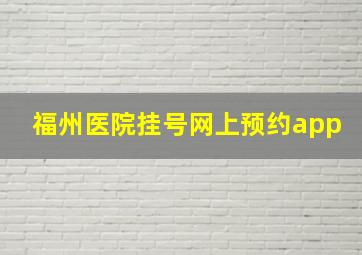 福州医院挂号网上预约app